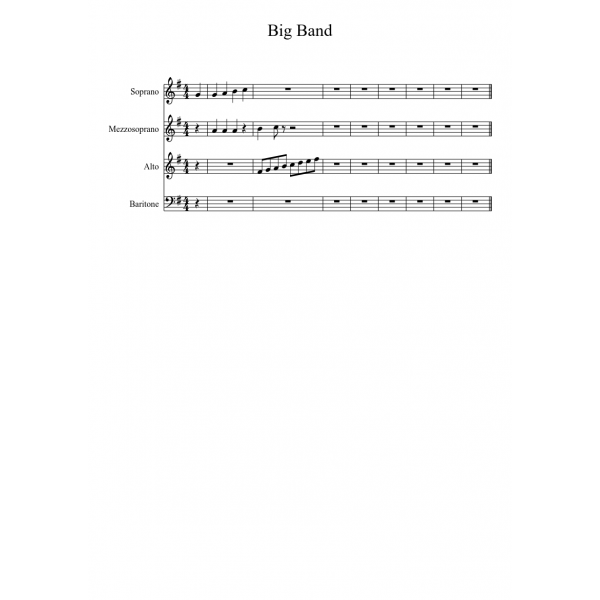 Big Band

Soprano

Mezzosoprano

Alto

Baritone